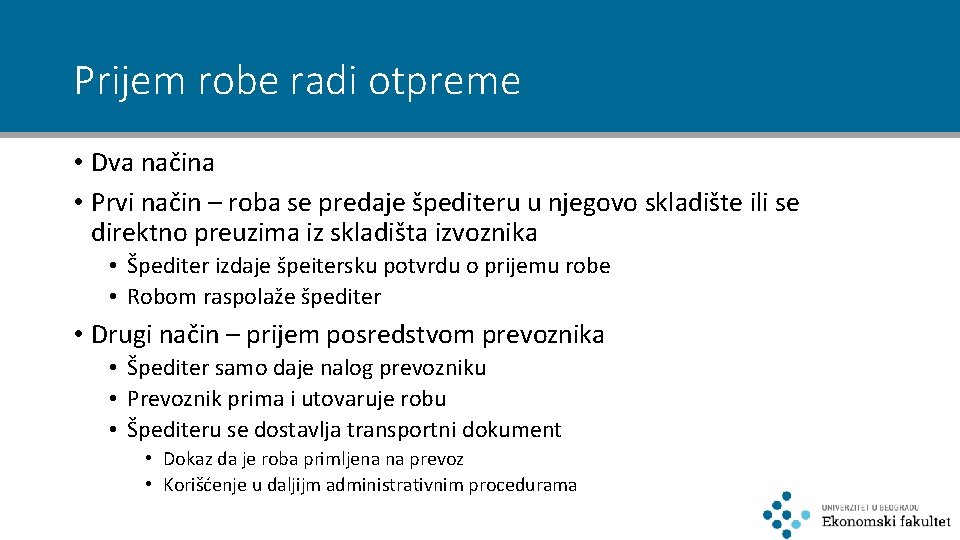 Prijem robe radi otpreme

• Dva načina
• Prvi način – roba se predaje špediteru u njegovo skladište ili se direktno preuzima iz skladišta izvoznika
  • Špediter izdaje špeitersku potvrdu o prijemu robe
  • Robom raspolaže špediter
• Drugi način – prijem posredstvom prevoznika
  • Špediter samo daje nalog prevozniku
  • Prevoznik prima i utovaruje robu
  • Špediteru se dostavlja transportni dokument
    • Dokaz da je roba primljena na prevoz
    • Korišćenje u daljijm administrativnim procedurama

UNIVERZITET U BEOGRADU
Ekonomski fakultet